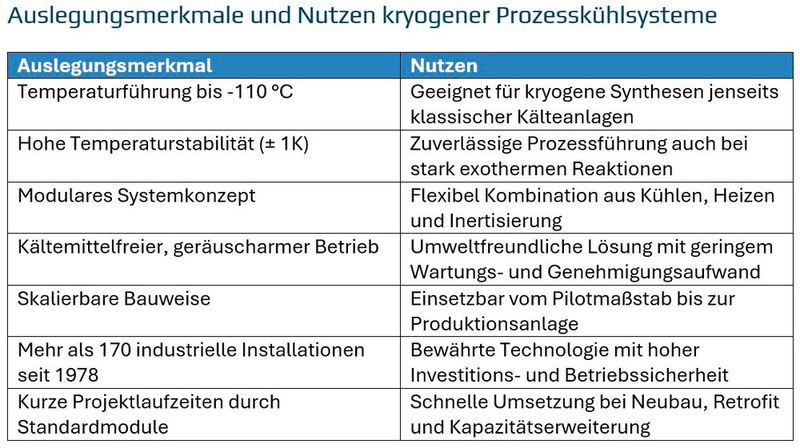 Auslegungsmerkmale und Nutzen kryogener Prozesskühlsysteme

| Auslegungsmerkmal | Nutzen |
|---|---|
| Temperaturführung bis -110 °C | Geeignet für kryogene Synthesen jenseits klassischer Kälteanlagen |
| Hohe Temperaturstabilität (± 1K) | Zuverlässige Prozessführung auch bei stark exothermen Reaktionen |
| Modulares Systemkonzept | Flexibel Kombination aus Kühlen, Heizen und Inertisierung |
| Kältemittelfreier, geräuscharmer Betrieb | Umweltfreundliche Lösung mit geringem Wartungs- und Genehmigungsaufwand |
| Skalierbare Bauweise | Einsetzbar vom Pilotmaßstab bis zur Produktionsanlage |
| Mehr als 170 industrielle Installationen seit 1978 | Bewährte Technologie mit hoher Investitions- und Betriebssicherheit |
| Kurze Projektlaufzeiten durch Standardmodule | Schnelle Umsetzung bei Neubau, Retrofit und Kapazitätserweiterung |